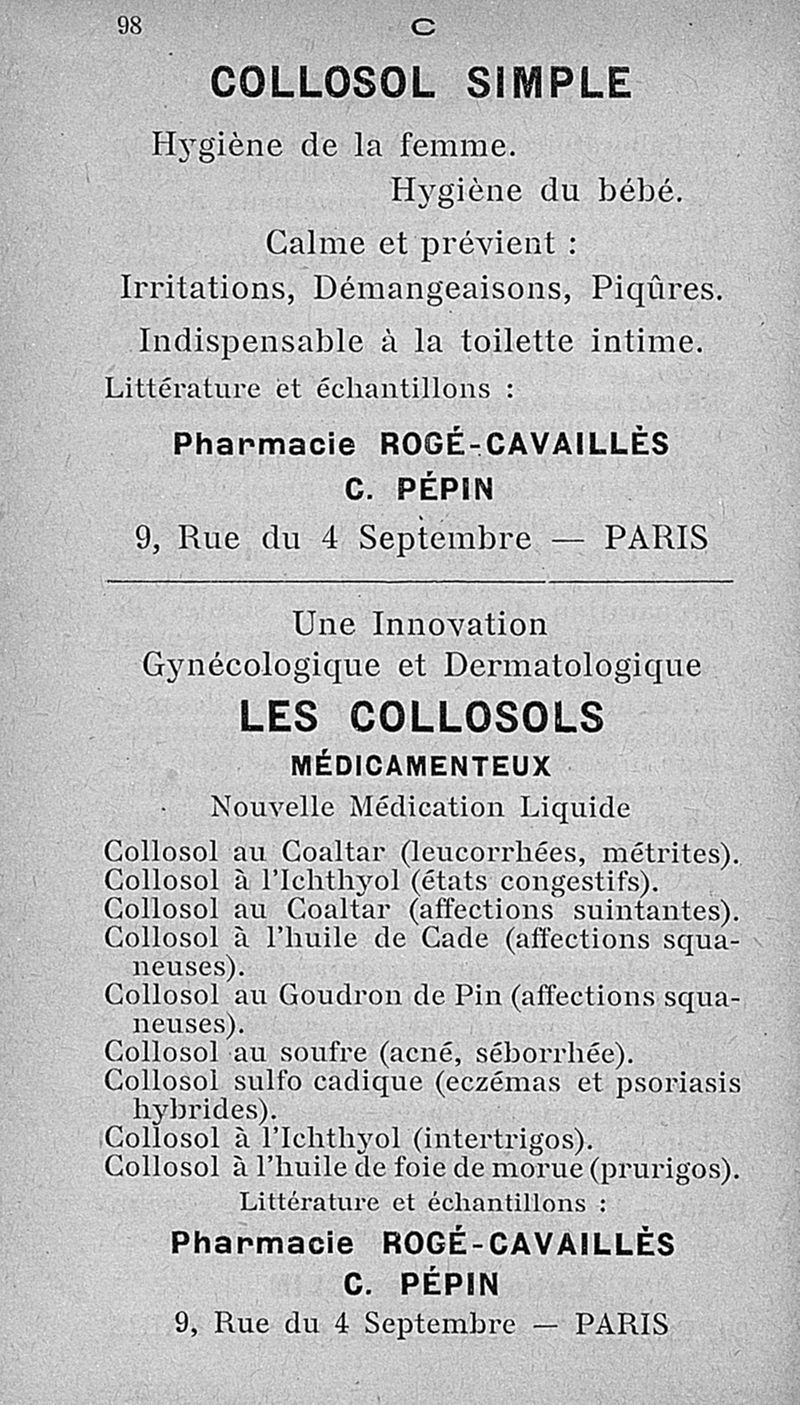 98 C

COLLOSOL SIMPLE

Hygiène de la femme.
Hygiène du bébé.

Calme et prévient :
Irritations, Démangeaisons, Piqûres.

Indispensable à la toilette intime.

Littérature et échantillons :

Pharmacie ROGÉ-CAVAILLÈS
C. PÉPIN
9, Rue du 4 Septembre — PARIS

Une Innovation
Gynécologique et Dermatologique

LES COLLOSOLS
MÉDICAMENTEUX

Nouvelle Médication Liquide

Collosol au Coaltar (leucorrhées, métrites).
Collosol à l'Ichthyol (états congestifs).
Collosol au Coaltar (affections suintantes).
Collosol à l'huile de Cade (affections squaneuses).
Collosol au Goudron de Pin (affections squaneuses).
Collosol au soufre (acné, séborrhée).
Collosol sulfo cadique (eczémas et psoriasis hybrides).
Collosol à l'Ichthyol (intertrigos).
Collosol à l'huile de foie de morue (prurigos).

Littérature et échantillons :

Pharmacie ROGÉ-CAVAILLÈS
C. PÉPIN
9, Rue du 4 Septembre — PARIS